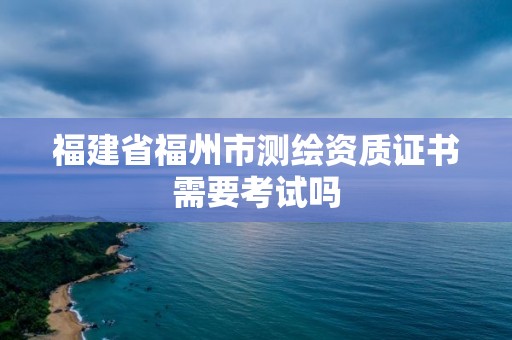 福建省福州市测绘资质证书需要考试吗